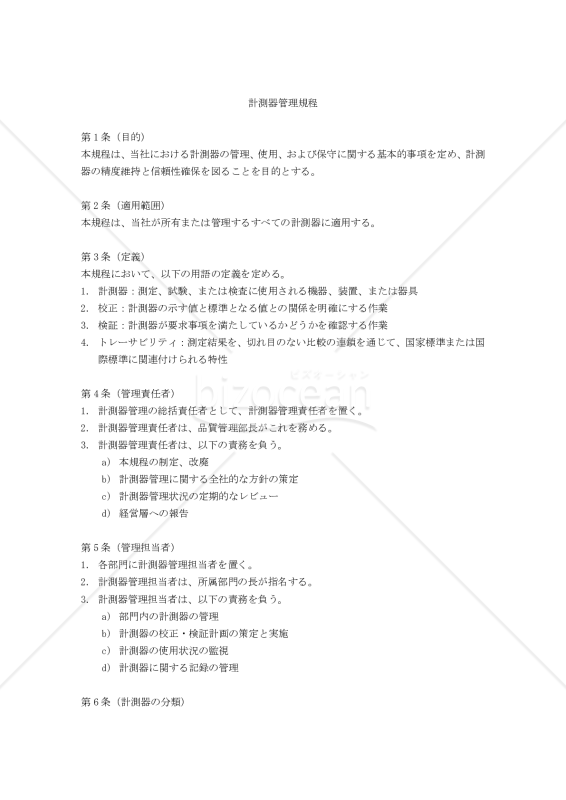 計測器管理規程

第１条（目的）
本規程は、当社における計測器の管理、使用、および保守に関する基本的事項を定め、計測器の精度維持と信頼性確保を図ることを目的とする。

第２条（適用範囲）
本規程は、当社が所有または管理するすべての計測器に適用する。

第３条（定義）
本規程において、以下の用語の定義を定める。
1. 計測器：測定、試験、または検査に使用される機器、装置、または器具
2. 校正：計測器の示す値と標準となる値との関係を明確にする作業
3. 検証：計測器が要求事項を満たしているかどうかを確認する作業
4. トレーサビリティ：測定結果を、切れ目のない比較の連鎖を通じて、国家標準または国際標準に関連付けられる特性

bizocean
ビズオーシャン

第４条（管理責任者）
1. 計測器管理の総括責任者として、計測器管理責任者を置く。
2. 計測器管理責任者は、品質管理部長がこれを務める。
3. 計測器管理責任者は、以下の責務を負う。
a) 本規程の制定、改廃
b) 計測器管理に関する全社的な方針の策定
c) 計測器管理状況の定期的なレビュー
d) 経営層への報告

第５条（管理担当者）
1. 各部門に計測器管理担当者を置く。
2. 計測器管理担当者は、所属部門の長が指名する。
3. 計測器管理担当者は、以下の責務を負う。
a) 部門内の計測器の管理
b) 計測器の校正・検証計画の策定と実施
c) 計測器の使用状況の監視
d) 計測器に関する記録の管理

第６条（計測器の分類）